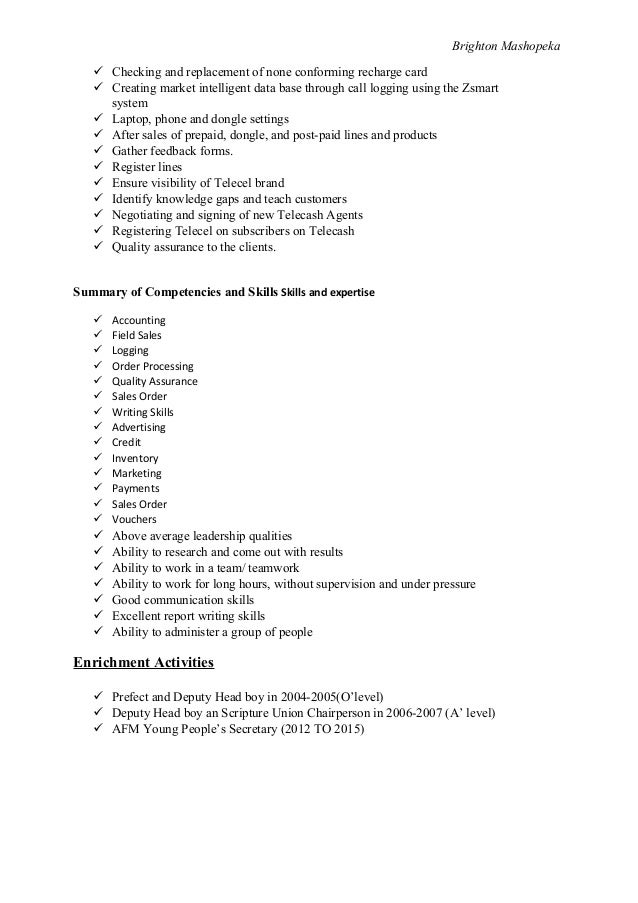 Brighton Mashopeka

✓ Checking and replacement of none conforming recharge card
✓ Creating market intelligent data base through call logging using the Zsmart system
✓ Laptop, phone and dongle settings
✓ After sales of prepaid, dongle, and post-paid lines and products
✓ Gather feedback forms.
✓ Register lines
✓ Ensure visibility of Telecel brand
✓ Identify knowledge gaps and teach customers
✓ Negotiating and signing of new Telecash Agents
✓ Registering Telecel on subscribers on Telecash
✓ Quality assurance to the clients.

Summary of Competencies and Skills Skills and expertise

✓ Accounting
✓ Field Sales
✓ Logging
✓ Order Processing
✓ Quality Assurance
✓ Sales Order
✓ Writing Skills
✓ Advertising
✓ Credit
✓ Inventory
✓ Marketing
✓ Payments
✓ Sales Order
✓ Vouchers
✓ Above average leadership qualities
✓ Ability to research and come out with results
✓ Ability to work in a team/ teamwork
✓ Ability to work for long hours, without supervision and under pressure
✓ Good communication skills
✓ Excellent report writing skills
✓ Ability to administer a group of people

Enrichment Activities

✓ Prefect and Deputy Head boy in 2004-2005(O'level)
✓ Deputy Head boy an Scripture Union Chairperson in 2006-2007 (A' level)
✓ AFM Young People's Secretary (2012 TO 2015)